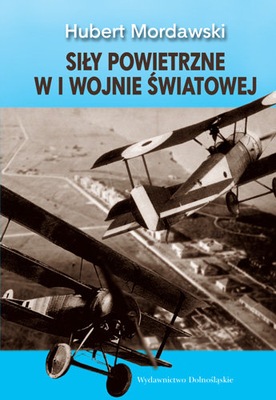 Hubert Mordawski

SIŁY POWIETRZNE
W I WOJNIE ŚWIATOWEJ

Wydawnictwo Dolnośląskie